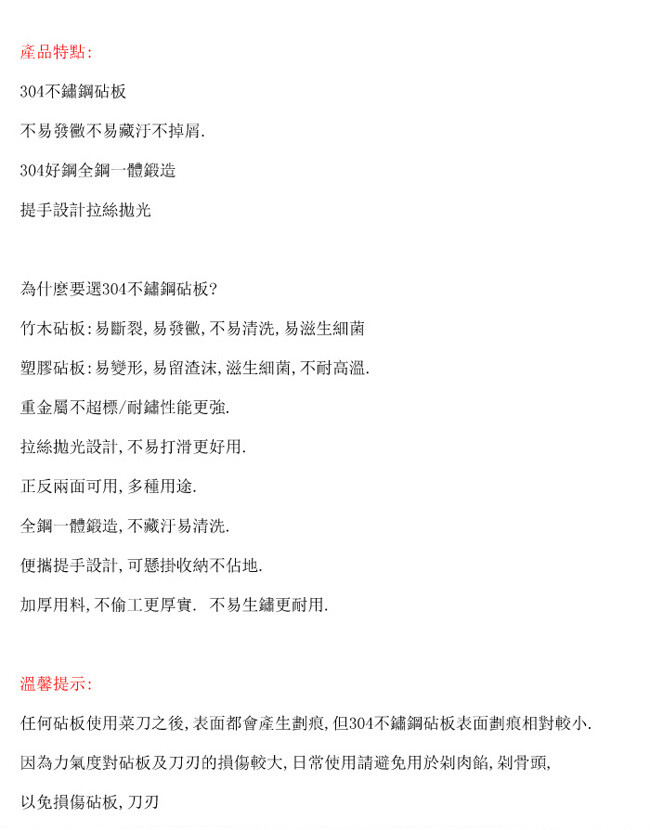 產品特點:

304不鏽鋼砧板

不易發黴不易藏汙不掉屑.

304好鋼全鋼一體鍛造

提手設計拉絲拋光

為什麼要選304不鏽鋼砧板?

竹木砧板:易斷裂,易發黴,不易清洗,易滋生細菌

塑膠砧板:易變形,易留渣沫,滋生細菌,不耐高溫.

重金屬不超標/耐鏽性能更強.

拉絲拋光設計,不易打滑更好用.

正反兩面可用,多種用途.

全鋼一體鍛造,不藏汙易清洗.

便攜提手設計,可懸掛收納不佔地.

加厚用料,不偷工更厚實. 不易生鏽更耐用.

溫馨提示:

任何砧板使用菜刀之後,表面都會產生劃痕,但304不鏽鋼砧板表面劃痕相對較小.

因為力氣度對砧板及刀刃的損傷較大,日常使用請避免用於剁肉餡,剁骨頭,

以免損傷砧板,刀刃